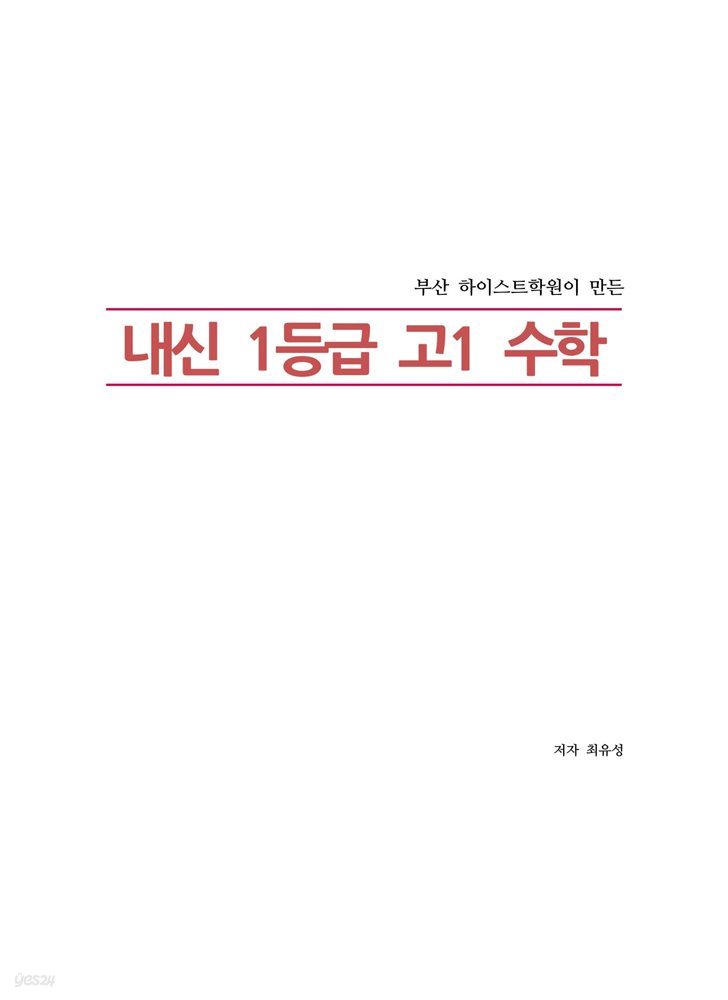 부산 하이스트학원이 만든

내신 1등급 고1 수학

저자 최유성

yes24